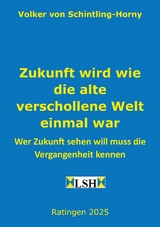 Volker von Schintling-Horny

Zukunft wird wie die alte verschollene Welt einmal war

Wer Zukunft sehen will muss die Vergangenheit kennen

LSH

Ratingen 2025